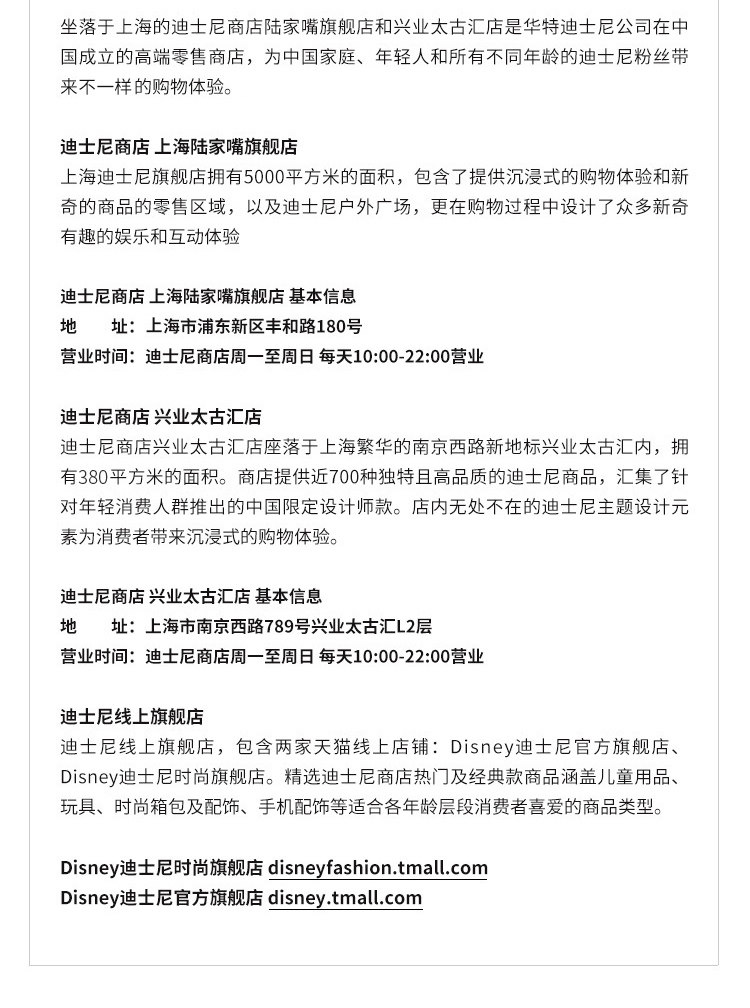 坐落于上海的迪士尼商店陆家嘴旗舰店和兴业太古汇店是华特迪士尼公司在中国成立的高端零售商店，为中国家庭、年轻人和所有不同年龄的迪士尼粉丝带来不一样的购物体验。

迪士尼商店 上海陆家嘴旗舰店
上海迪士尼旗舰店拥有5000平方米的面积，包含了提供沉浸式的购物体验和新奇的商品的零售区域，以及迪士尼户外广场，更在购物过程中设计了众多新奇有趣的娱乐和互动体验

迪士尼商店 上海陆家嘴旗舰店 基本信息
地　　址：上海市浦东新区丰和路180号
营业时间：迪士尼商店周一至周日 每天10:00-22:00营业

迪士尼商店 兴业太古汇店
迪士尼商店兴业太古汇店座落于上海繁华的南京西路新地标兴业太古汇内，拥有380平方米的面积。商店提供近700种独特且高品质的迪士尼商品，汇集了针对年轻消费人群推出的中国限定设计师款。店内无处不在的迪士尼主题设计元素为消费者带来沉浸式的购物体验。

迪士尼商店 兴业太古汇店 基本信息
地　　址：上海市南京西路789号兴业太古汇L2层
营业时间：迪士尼商店周一至周日 每天10:00-22:00营业

迪士尼线上旗舰店
迪士尼线上旗舰店，包含两家天猫线上店铺：Disney迪士尼官方旗舰店、Disney迪士尼时尚旗舰店。精选迪士尼商店热门及经典款商品涵盖儿童用品、玩具、时尚箱包及配饰、手机配饰等适合各年龄层段消费者喜爱的商品类型。

Disney迪士尼时尚旗舰店 disneyfashion.tmall.com
Disney迪士尼官方旗舰店 disney.tmall.com